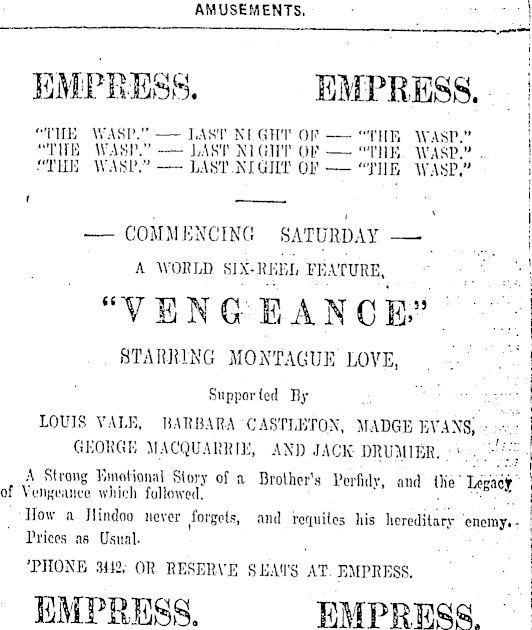 AMUSEMENTS.

EMPRESS. EMPRESS.

"THE WASP." — LAST NIGHT OF — "THE WASP."
"THE WASP." — LAST NIGHT OF — "THE WASP."
"THE WASP." — LAST NIGHT OF — "THE WASP."

— COMMENCING SATURDAY —

A WORLD SIX-REEL FEATURE,

"VENGEANCE"

STARRING MONTAGUE LOVE,

Supported By

LOUIS VALE, BARBARA CASTLETON, MADGE EVANS, GEORGE MACQUARRIE, AND JACK DRUMIER.

A Strong Emotional Story of a Brother's Perfidy, and the Legacy of Vengeance which followed.

How a Hindoo never forgets, and requites his hereditary enemy.

Prices as Usual.

'PHONE 3442, OR RESERVE SEATS AT EMPRESS.

EMPRESS. EMPRESS.